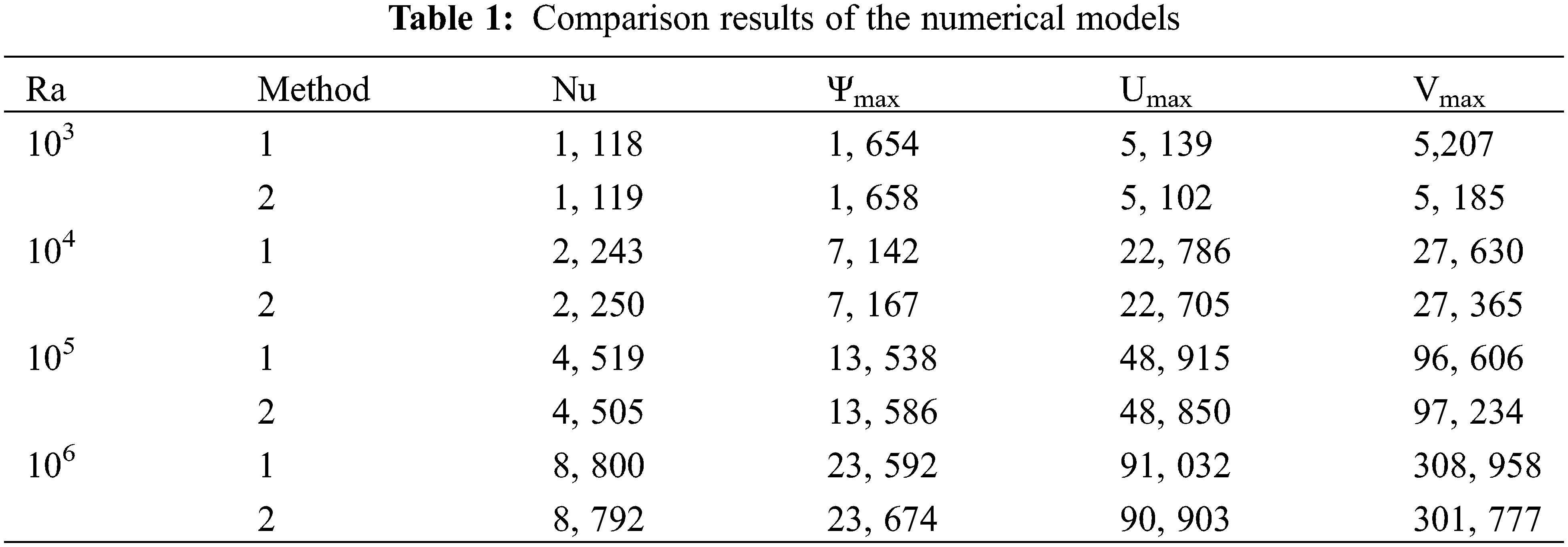 Table 1: Comparison results of the numerical models

| Ra | Method | Nu | $\Psi_{max}$ | $U_{max}$ | $V_{max}$ |
|---|---|---|---|---|---|
| $10^3$ | 1 | 1, 118 | 1, 654 | 5, 139 | 5,207 |
| | 2 | 1, 119 | 1, 658 | 5, 102 | 5, 185 |
| $10^4$ | 1 | 2, 243 | 7, 142 | 22, 786 | 27, 630 |
| | 2 | 2, 250 | 7, 167 | 22, 705 | 27, 365 |
| $10^5$ | 1 | 4, 519 | 13, 538 | 48, 915 | 96, 606 |
| | 2 | 4, 505 | 13, 586 | 48, 850 | 97, 234 |
| $10^6$ | 1 | 8, 800 | 23, 592 | 91, 032 | 308, 958 |
| | 2 | 8, 792 | 23, 674 | 90, 903 | 301, 777 |